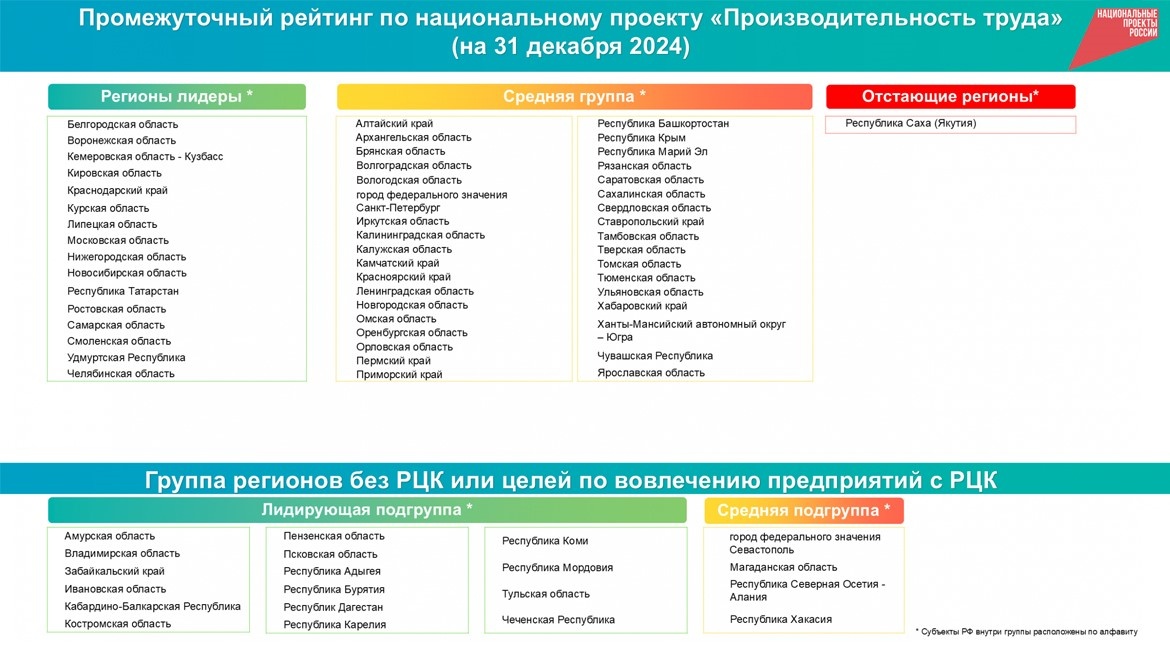 Промежуточный рейтинг по национальному проекту «Производительность труда» (на 31 декабря 2024)

НАЦИОНАЛЬНЫЕ ПРОЕКТЫ РОССИИ

Регионы лидеры *

Белгородская область
Воронежская область
Кемеровская область - Кузбасс
Кировская область
Краснодарский край
Курская область
Липецкая область
Московская область
Нижегородская область
Новосибирская область
Республика Татарстан
Ростовская область
Самарская область
Смоленская область
Удмуртская Республика
Челябинская область

Средняя группа *

Алтайский край
Архангельская область
Брянская область
Волгоградская область
Вологодская область
город федерального значения Санкт-Петербург
Иркутская область
Калининградская область
Калужская область
Камчатский край
Красноярский край
Ленинградская область
Новгородская область
Омская область
Оренбургская область
Орловская область
Пермский край
Приморский край

Республика Башкортостан
Республика Крым
Республика Марий Эл
Рязанская область
Саратовская область
Сахалинская область
Свердловская область
Ставропольский край
Тамбовская область
Тверская область
Томская область
Тюменская область
Ульяновская область
Хабаровский край
Ханты-Мансийский автономный округ – Югра
Чувашская Республика
Ярославская область

Отстающие регионы*

Республика Саха (Якутия)

Группа регионов без РЦК или целей по вовлечению предприятий с РЦК

Лидирующая подгруппа *

Амурская область
Владимирская область
Забайкальский край
Ивановская область
Кабардино-Балкарская Республика
Костромская область

Пензенская область
Псковская область
Республика Адыгея
Республика Бурятия
Республик Дагестан
Республика Карелия

Республика Коми
Республика Мордовия
Тульская область
Чеченская Республика

Средняя подгруппа *

город федерального значения Севастополь
Магаданская область
Республика Северная Осетия - Алания
Республика Хакасия

* Субъекты РФ внутри группы расположены по алфавиту